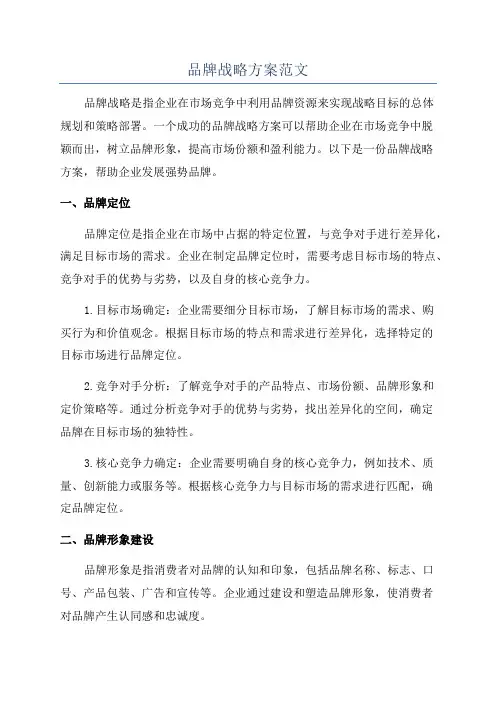 品牌战略方案范文

品牌战略是指企业在市场竞争中利用品牌资源来实现战略目标的总体规划和策略部署。一个成功的品牌战略方案可以帮助企业在市场竞争中脱颖而出，树立品牌形象，提高市场份额和盈利能力。以下是一份品牌战略方案，帮助企业发展强势品牌。

一、品牌定位

品牌定位是指企业在市场中占据的特定位置，与竞争对手进行差异化，满足目标市场的需求。企业在制定品牌定位时，需要考虑目标市场的特点、竞争对手的优势与劣势，以及自身的核心竞争力。

1.目标市场确定：企业需要细分目标市场，了解目标市场的需求、购买行为和价值观念。根据目标市场的特点和需求进行差异化，选择特定的目标市场进行品牌定位。

2.竞争对手分析：了解竞争对手的产品特点、市场份额、品牌形象和定价策略等。通过分析竞争对手的优势与劣势，找出差异化的空间，确定品牌在目标市场的独特性。

3.核心竞争力确定：企业需要明确自身的核心竞争力，例如技术、质量、创新能力或服务等。根据核心竞争力与目标市场的需求进行匹配，确定品牌定位。

二、品牌形象建设

品牌形象是指消费者对品牌的认知和印象，包括品牌名称、标志、口号、产品包装、广告和宣传等。企业通过建设和塑造品牌形象，使消费者对品牌产生认同感和忠诚度。